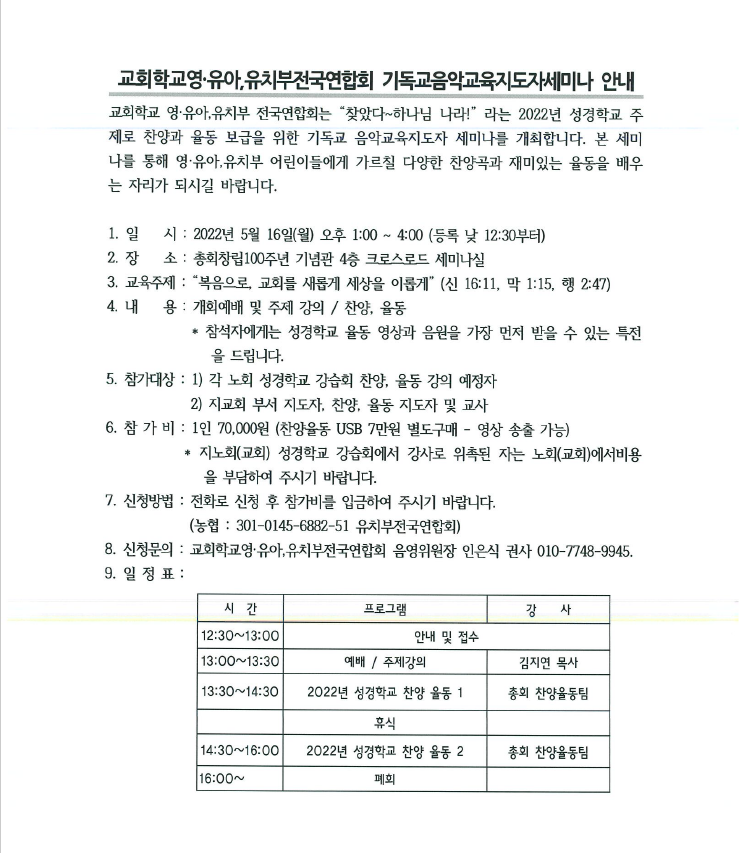 교회학교영·유아,유치부전국연합회 기독교음악교육지도자세미나 안내

교회학교 영·유아,유치부 전국연합회는 "찾았다~하나님 나라!" 라는 2022년 성경학교 주제로 찬양과 율동 보급을 위한 기독교 음악교육지도자 세미나를 개최합니다. 본 세미나를 통해 영·유아,유치부 어린이들에게 가르칠 다양한 찬양곡과 재미있는 율동을 배우는 자리가 되시길 바랍니다.

1. 일　　시 : 2022년 5월 16일(월) 오후 1:00 ~ 4:00 (등록 낮 12:30부터)
2. 장　　소 : 총회창립100주년 기념관 4층 크로스로드 세미나실
3. 교육주제 : "복음으로, 교회를 새롭게 세상을 이롭게" (신 16:11, 막 1:15, 행 2:47)
4. 내　　용 : 개회예배 및 주제 강의 / 찬양, 율동
* 참석자에게는 성경학교 율동 영상과 음원을 가장 먼저 받을 수 있는 특전을 드립니다.
5. 참가대상 : 1) 각 노회 성경학교 강습회 찬양, 율동 강의 예정자
2) 지교회 부서 지도자, 찬양, 율동 지도자 및 교사
6. 참 가 비 : 1인 70,000원 (찬양율동 USB 7만원 별도구매 - 영상 송출 가능)
* 지노회(교회) 성경학교 강습회에서 강사로 위촉된 자는 노회(교회)에서비용을 부담하여 주시기 바랍니다.
7. 신청방법 : 전화로 신청 후 참가비를 입금하여 주시기 바랍니다.
(농협 : 301-0145-6882-51 유치부전국연합회)
8. 신청문의 : 교회학교영·유아,유치부전국연합회 음영위원장 인은식 권사 010-7748-9945.
9. 일 정 표 :

| 시 간 | 프로그램 | 강 사 |
|---|---|---|
| 12:30~13:00 | 안내 및 접수 | |
| 13:00~13:30 | 예배 / 주제강의 | 김지연 목사 |
| 13:30~14:30 | 2022년 성경학교 찬양 율동 1 | 총회 찬양율동팀 |
| | 휴식 | |
| 14:30~16:00 | 2022년 성경학교 찬양 율동 2 | 총회 찬양율동팀 |
| 16:00~ | 폐회 | |